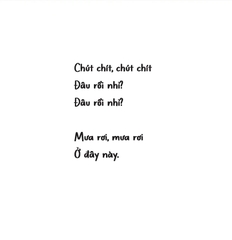 Chút chít, chút chít
Đâu rồi nhỉ?
Đâu rồi nhỉ?

Mưa rơi, mưa rơi
Ở đây này.